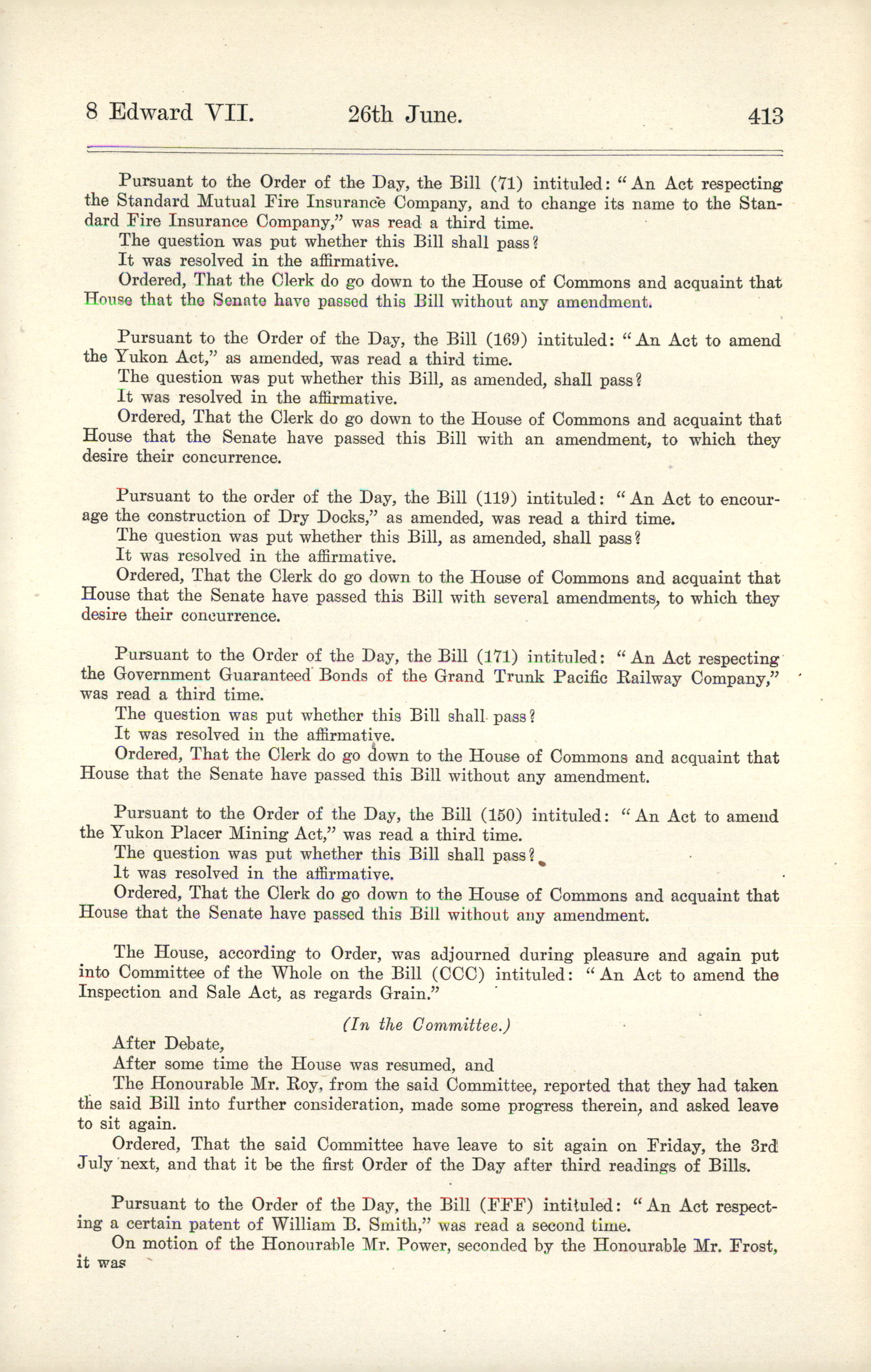 8 Edward VII. 26th June. 413

Pursuant to the Order of the Day, the Bill (71) intituled: "An Act respecting the Standard Mutual Fire Insurance Company, and to change its name to the Standard Fire Insurance Company," was read a third time.
The question was put whether this Bill shall pass?
It was resolved in the affirmative.
Ordered, That the Clerk do go down to the House of Commons and acquaint that House that the Senate have passed this Bill without any amendment.

Pursuant to the Order of the Day, the Bill (169) intituled: "An Act to amend the Yukon Act," as amended, was read a third time.
The question was put whether this Bill, as amended, shall pass?
It was resolved in the affirmative.
Ordered, That the Clerk do go down to the House of Commons and acquaint that House that the Senate have passed this Bill with an amendment, to which they desire their concurrence.

Pursuant to the order of the Day, the Bill (119) intituled: "An Act to encourage the construction of Dry Docks," as amended, was read a third time.
The question was put whether this Bill, as amended, shall pass?
It was resolved in the affirmative.
Ordered, That the Clerk do go down to the House of Commons and acquaint that House that the Senate have passed this Bill with several amendments, to which they desire their concurrence.

Pursuant to the Order of the Day, the Bill (171) intituled: "An Act respecting the Government Guaranteed Bonds of the Grand Trunk Pacific Railway Company," was read a third time.
The question was put whether this Bill shall pass?
It was resolved in the affirmative.
Ordered, That the Clerk do go down to the House of Commons and acquaint that House that the Senate have passed this Bill without any amendment.

Pursuant to the Order of the Day, the Bill (150) intituled: "An Act to amend the Yukon Placer Mining Act," was read a third time.
The question was put whether this Bill shall pass?
It was resolved in the affirmative.
Ordered, That the Clerk do go down to the House of Commons and acquaint that House that the Senate have passed this Bill without any amendment.

The House, according to Order, was adjourned during pleasure and again put into Committee of the Whole on the Bill (CCC) intituled: "An Act to amend the Inspection and Sale Act, as regards Grain."

(In the Committee.)

After Debate,
After some time the House was resumed, and
The Honourable Mr. Roy, from the said Committee, reported that they had taken the said Bill into further consideration, made some progress therein, and asked leave to sit again.
Ordered, That the said Committee have leave to sit again on Friday, the 3rd July next, and that it be the first Order of the Day after third readings of Bills.

Pursuant to the Order of the Day, the Bill (FFF) intituled: "An Act respecting a certain patent of William B. Smith," was read a second time.
On motion of the Honourable Mr. Power, seconded by the Honourable Mr. Frost, it was